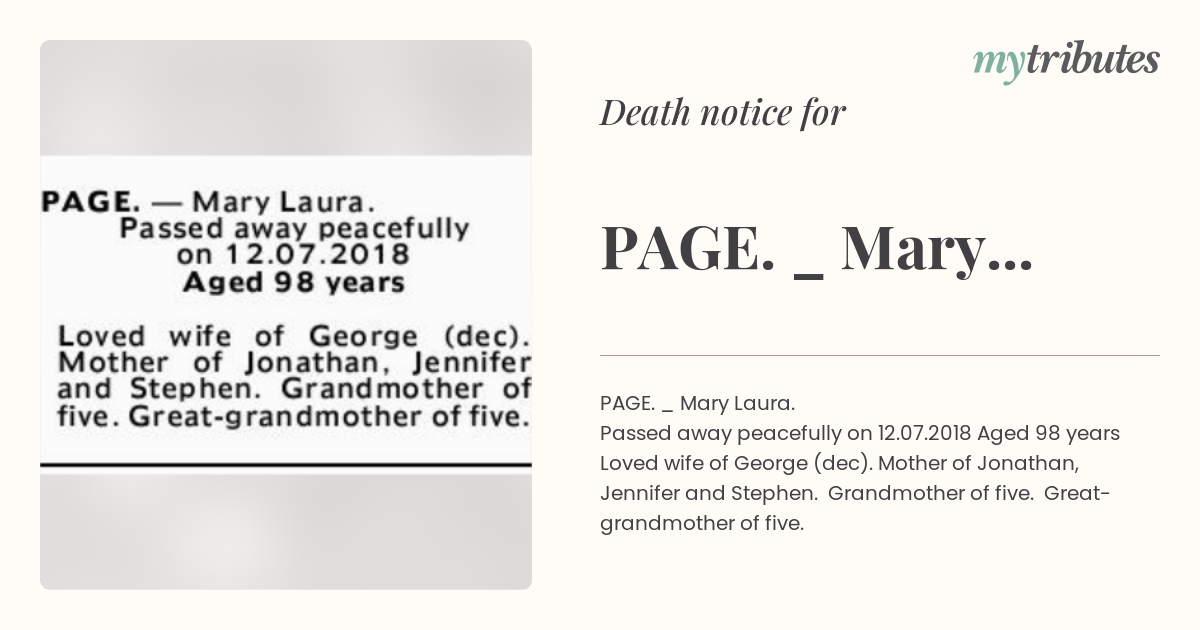 PAGE. — Mary Laura.
Passed away peacefully on 12.07.2018
Aged 98 years

Loved wife of George (dec). Mother of Jonathan, Jennifer and Stephen. Grandmother of five. Great-grandmother of five.

mytributes

Death notice for

PAGE. _ Mary...

PAGE. _ Mary Laura.
Passed away peacefully on 12.07.2018 Aged 98 years
Loved wife of George (dec). Mother of Jonathan, Jennifer and Stephen. Grandmother of five. Great-grandmother of five.